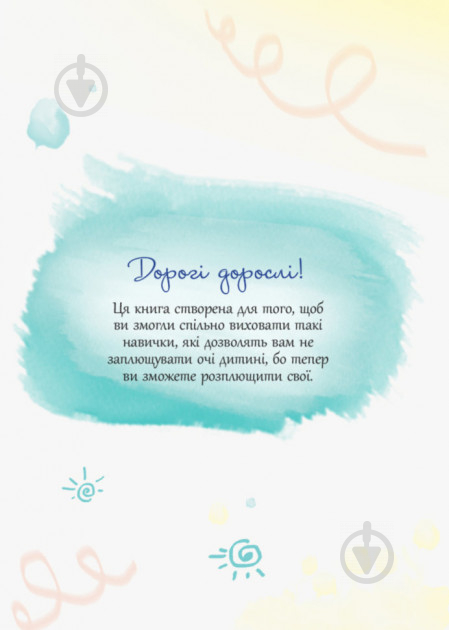 Дорогі дорослі!

Ця книга створена для того, щоб ви змогли спільно виховати такі навички, які дозволять вам не заплющувати очі дитині, бо тепер ви зможете розплющити свої.